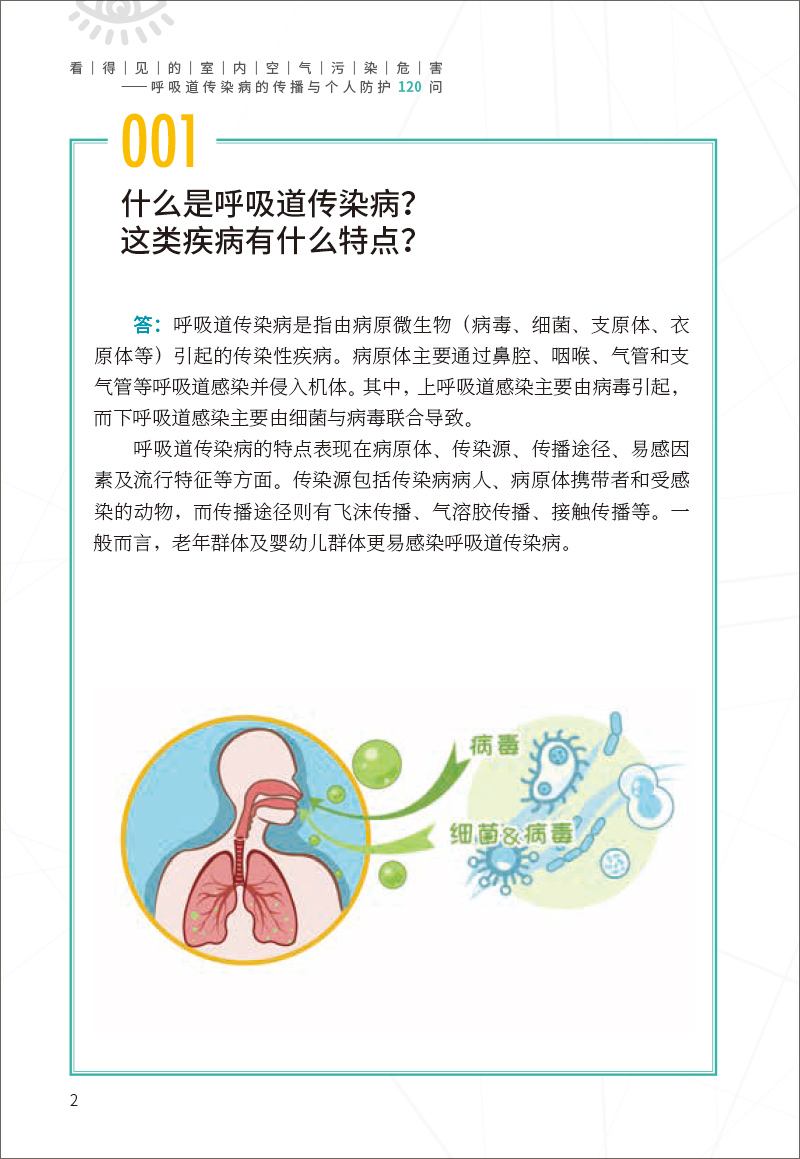 看|得|见|的|室|内|空|气|污|染|危|害
——呼吸道传染病的传播与个人防护120问

001

什么是呼吸道传染病?
这类疾病有什么特点?

答:呼吸道传染病是指由病原微生物(病毒、细菌、支原体、衣原体等)引起的传染性疾病。病原体主要通过鼻腔、咽喉、气管和支气管等呼吸道感染并侵入机体。其中,上呼吸道感染主要由病毒引起,而下呼吸道感染主要由细菌与病毒联合导致。

呼吸道传染病的特点表现在病原体、传染源、传播途径、易感因素及流行特征等方面。传染源包括传染病病人、病原体携带者和受感染的动物,而传播途径则有飞沫传播、气溶胶传播、接触传播等。一般而言,老年群体及婴幼儿群体更易感染呼吸道传染病。

病毒

细菌&病毒

2